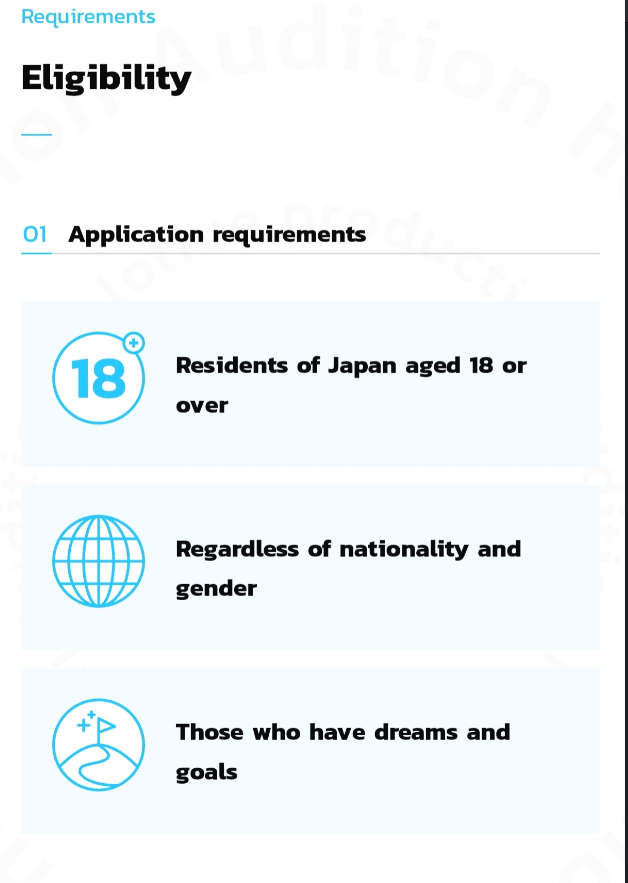 Requirements

Eligibility

01 Application requirements

18

Residents of Japan aged 18 or over

Regardless of nationality and gender

Those who have dreams and goals